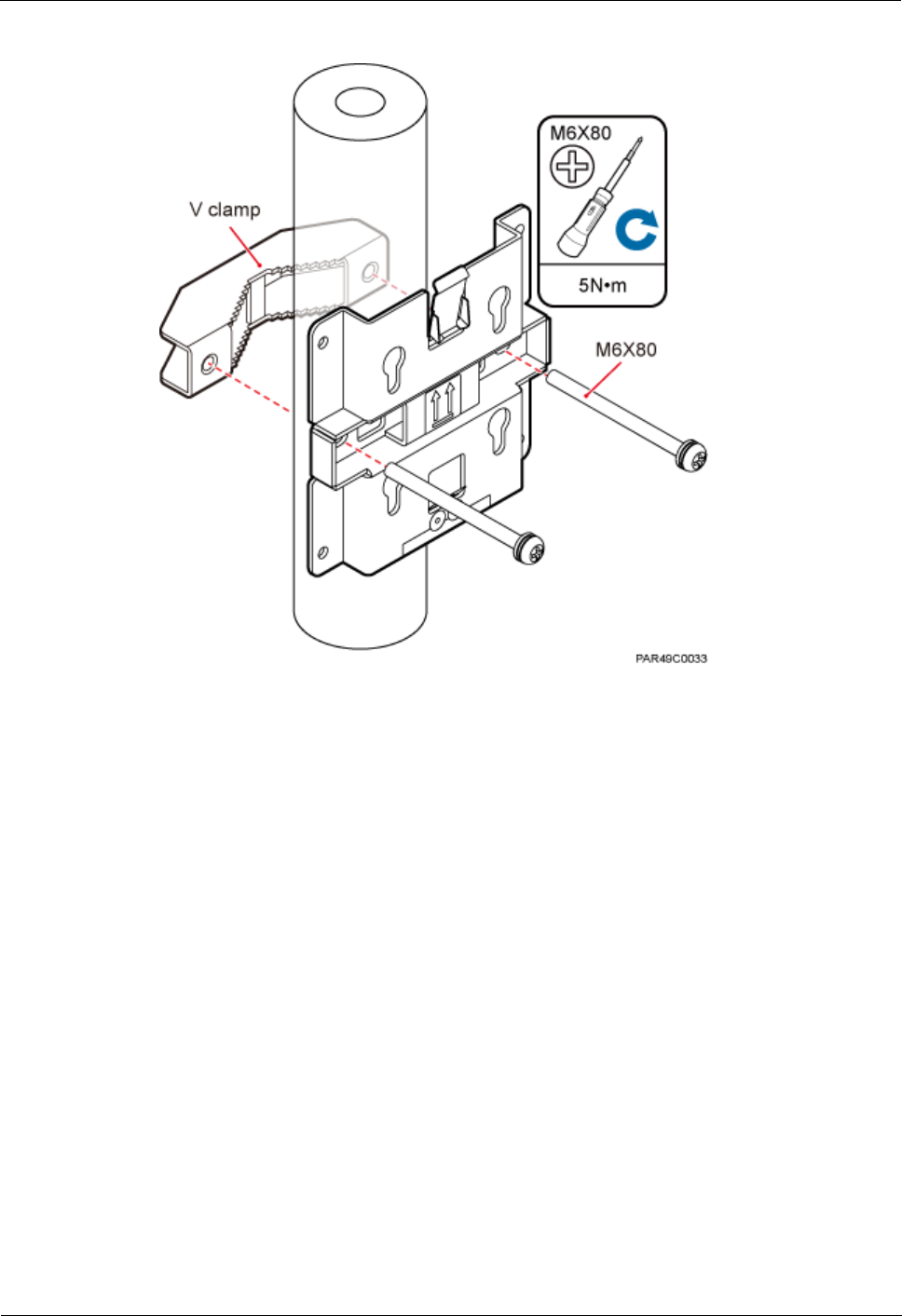 M6X80

5N•m

V clamp

M6X80

PAR49C0033